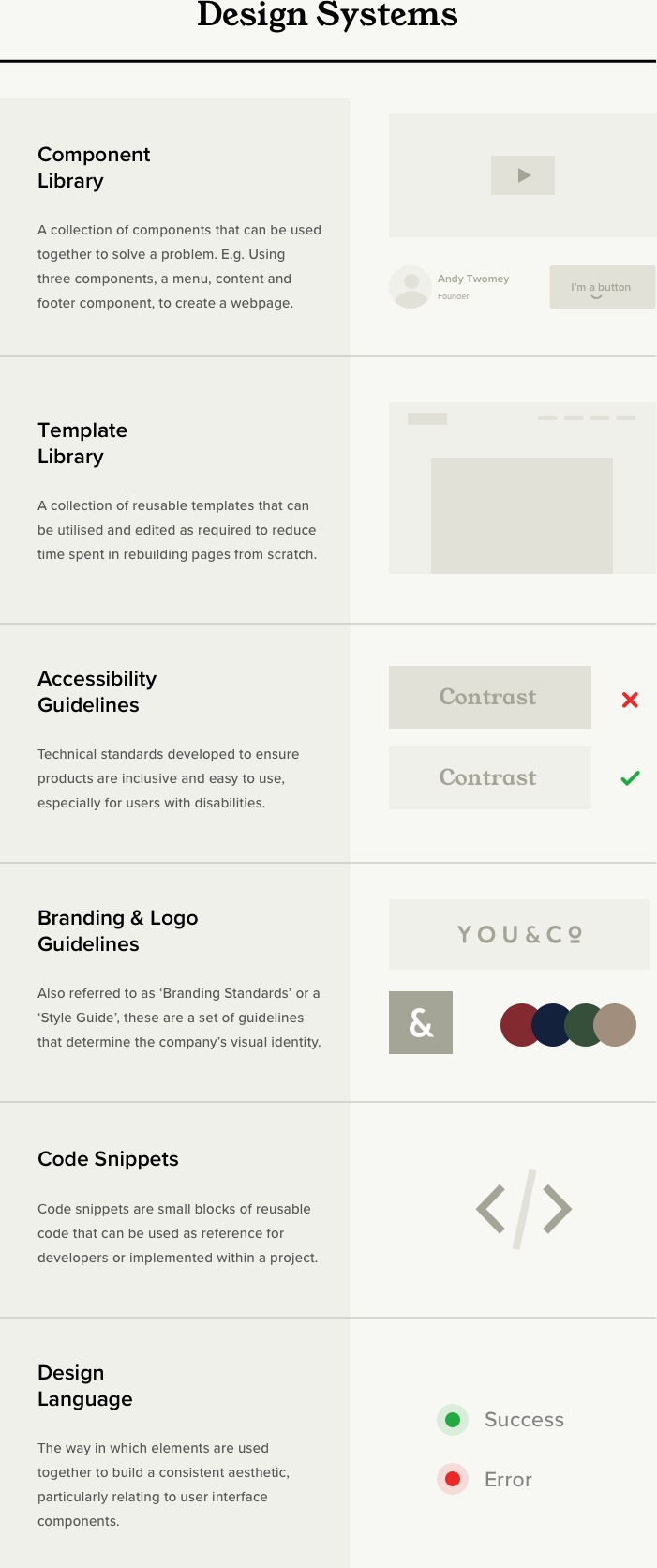 Design Systems

Component Library

A collection of components that can be used together to solve a problem. E.g. Using three components, a menu, content and footer component, to create a webpage.

Andy Twomey
Founder

I'm a button

Template Library

A collection of reusable templates that can be utilised and edited as required to reduce time spent in rebuilding pages from scratch.

Accessibility Guidelines

Technical standards developed to ensure products are inclusive and easy to use, especially for users with disabilities.

Contrast

Contrast

Branding & Logo Guidelines

Also referred to as 'Branding Standards' or a 'Style Guide', these are a set of guidelines that determine the company's visual identity.

YOU&CO

&

Code Snippets

Code snippets are small blocks of reusable code that can be used as reference for developers or implemented within a project.

</>

Design Language

The way in which elements are used together to build a consistent aesthetic, particularly relating to user interface components.

Success

Error